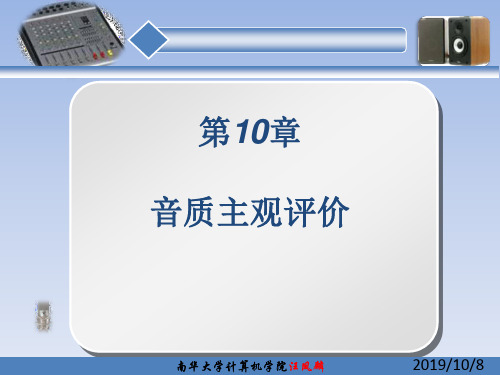 第10章

音质主观评价

南华大学计算机学院汪凤麟

2019/10/8